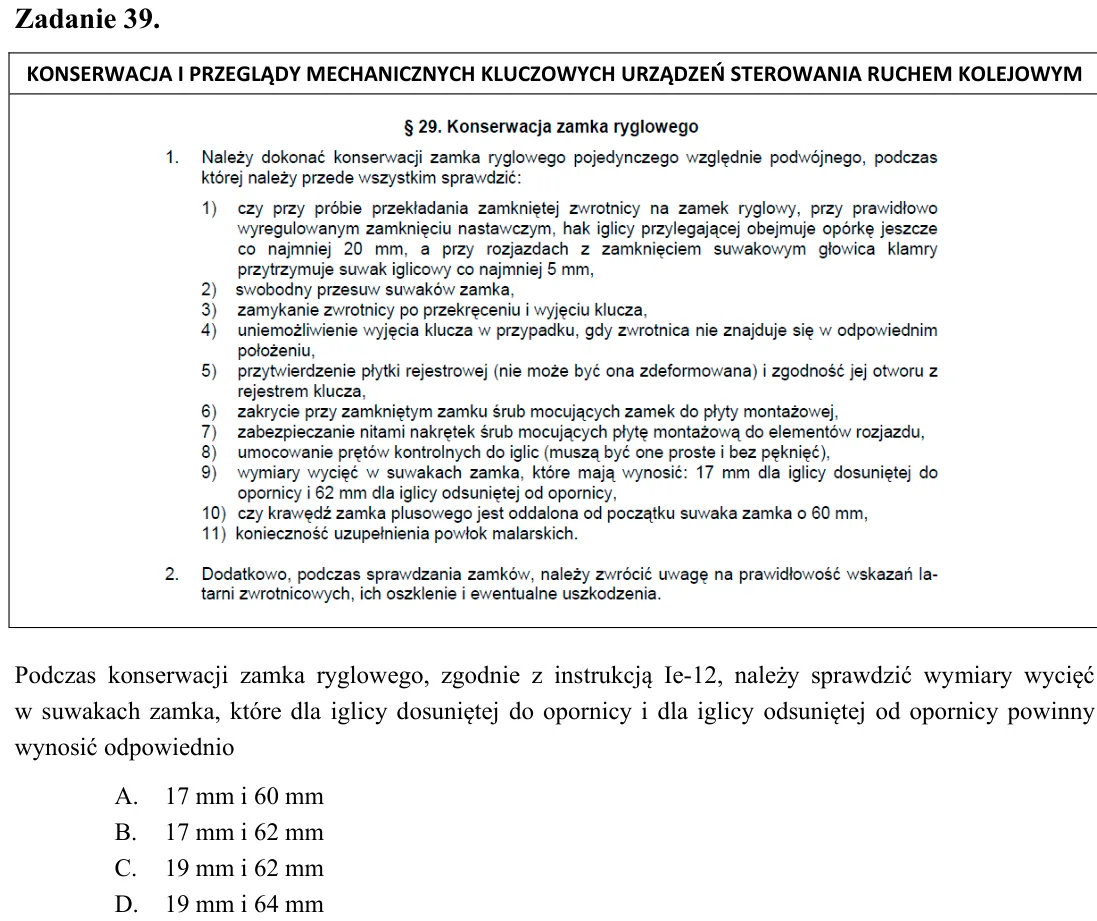 Zadanie 39.

KONSERWACJA I PRZEGLĄDY MECHANICZNYCH KLUCZOWYCH URZĄDZEŃ STEROWANIA RUCHEM KOLEJOWYM

§ 29. Konserwacja zamka ryglowego

1. Należy dokonać konserwacji zamka ryglowego pojedynczego względnie podwójnego, podczas której należy przede wszystkim sprawdzić:

1) czy przy próbie przekładania zamkniętej zwrotnicy na zamek ryglowy, przy prawidłowo wyregulowanym zamknięciu nastawczym, hak iglicy przylegającej obejmuje opórkę jeszcze co najmniej 20 mm, a przy rozjazdach z zamknięciem suwakowym głowica klamry przytrzymuje suwak iglicowy co najmniej 5 mm,
2) swobodny przesuw suwaków zamka,
3) zamykanie zwrotnicy po przekręceniu i wyjęciu klucza,
4) uniemożliwienie wyjęcia klucza w przypadku, gdy zwrotnica nie znajduje się w odpowiednim położeniu,
5) przytwierdzenie płytki rejestrowej (nie może być ona zdeformowana) i zgodność jej otworu z rejestrem klucza,
6) zakrycie przy zamkniętym zamku śrub mocujących zamek do płyty montażowej,
7) zabezpieczanie nitami nakrętek śrub mocujących płytę montażową do elementów rozjazdu,
8) umocowanie prętów kontrolnych do iglic (muszą być one proste i bez pęknięć),
9) wymiary wycięć w suwakach zamka, które mają wynosić: 17 mm dla iglicy dosuniętej do opornicy i 62 mm dla iglicy odsuniętej od opornicy,
10) czy krawędź zamka plusowego jest oddalona od początku suwaka zamka o 60 mm,
11) konieczność uzupełnienia powłok malarskich.

2. Dodatkowo, podczas sprawdzania zamków, należy zwrócić uwagę na prawidłowość wskazań latarni zwrotnicowych, ich oszklenie i ewentualne uszkodzenia.

Podczas konserwacji zamka ryglowego, zgodnie z instrukcją Ie-12, należy sprawdzić wymiary wycięć w suwakach zamka, które dla iglicy dosuniętej do opornicy i dla iglicy odsuniętej od opornicy powinny wynosić odpowiednio

A. 17 mm i 60 mm
B. 17 mm i 62 mm
C. 19 mm i 62 mm
D. 19 mm i 64 mm